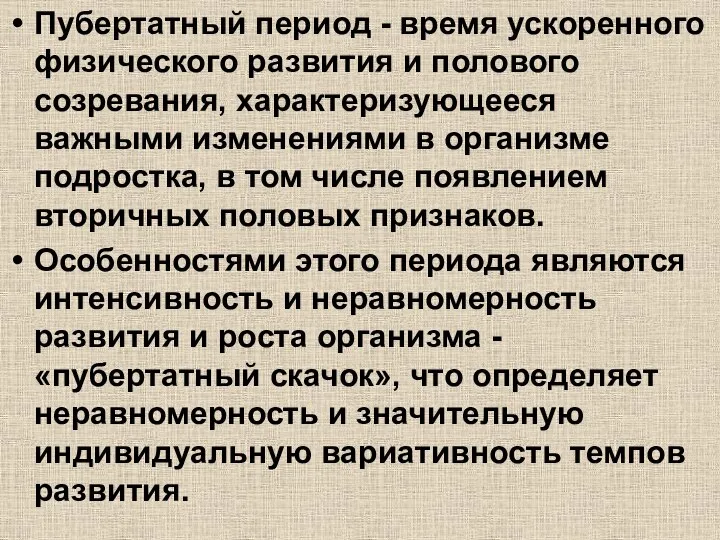 • Пубертатный период - время ускоренного физического развития и полового созревания, характеризующееся важными изменениями в организме подростка, в том числе появлением вторичных половых признаков.

• Особенностями этого периода являются интенсивность и неравномерность развития и роста организма - «пубертатный скачок», что определяет неравномерность и значительную индивидуальную вариативность темпов развития.